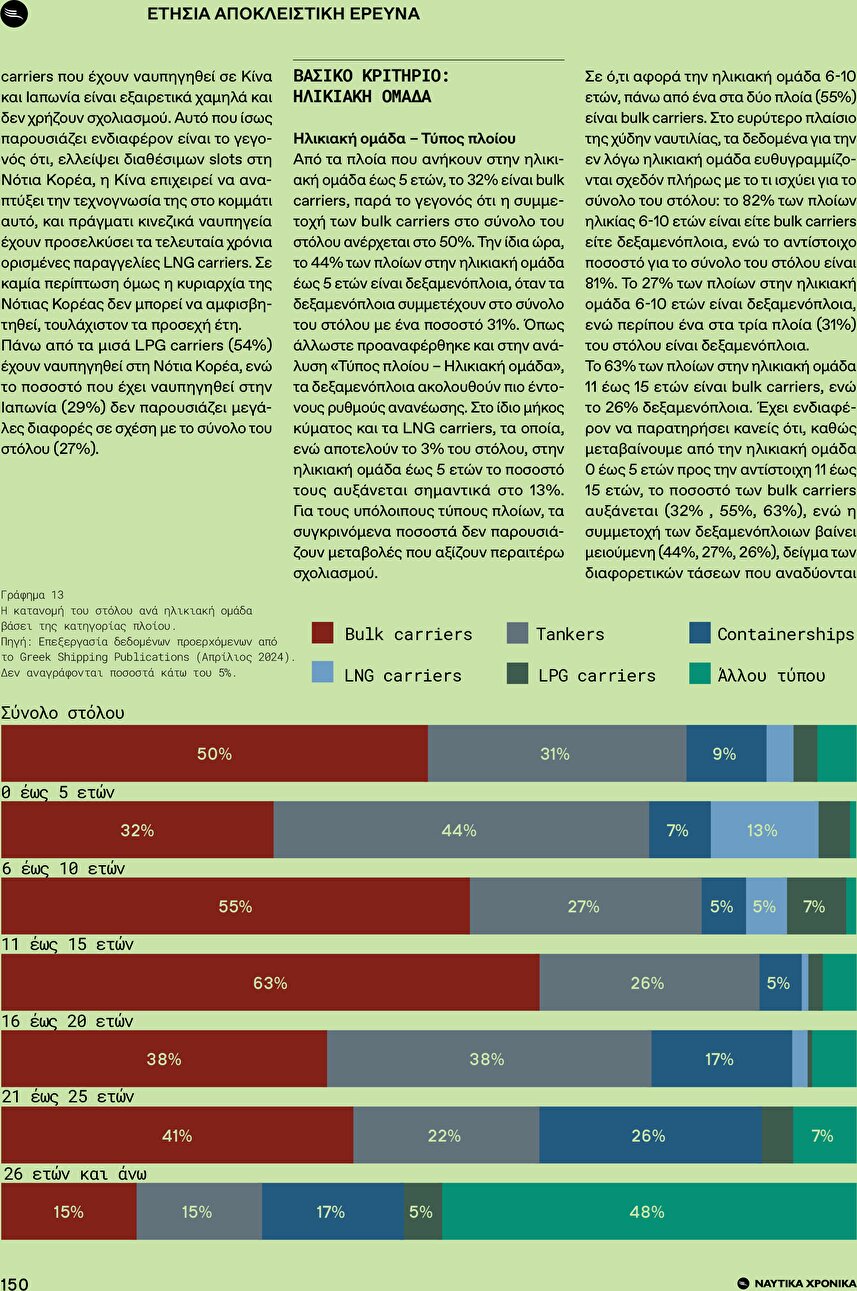 ΕΤΗΣΙΑ ΑΠΟΚΛΕΙΣΤΙΚΗ ΕΡΕΥΝΑ

carriers που έχουν ναυπηγηθεί σε Κίνα και Ιαπωνία είναι εξαιρετικά χαμηλά και δεν χρήζουν σχολιασμού. Αυτό που ίσως παρουσιάζει ενδιαφέρον είναι το γεγονός ότι, ελλείψει διαθέσιμων slots στη Νότια Κορέα, η Κίνα επιχειρεί να αναπτύξει την τεχνογνωσία της στο κομμάτι αυτό, και πράγματι κινεζικά ναυπηγεία έχουν προσελκύσει τα τελευταία χρόνια ορισμένες παραγγελίες LNG carriers. Σε καμία περίπτωση όμως η κυριαρχία της Νότιας Κορέας δεν μπορεί να αμφισβητηθεί, τουλάχιστον τα προσεχή έτη. Πάνω από τα μισά LPG carriers (54%) έχουν ναυπηγηθεί στη Νότια Κορέα, ενώ το ποσοστό που έχει ναυπηγηθεί στην Ιαπωνία (29%) δεν παρουσιάζει μεγάλες διαφορές σε σχέση με το σύνολο του στόλου (27%).

ΒΑΣΙΚΟ ΚΡΙΤΗΡΙΟ: ΗΛΙΚΙΑΚΗ ΟΜΑΔΑ

Ηλικιακή ομάδα – Τύπος πλοίου
Από τα πλοία που ανήκουν στην ηλικιακή ομάδα έως 5 ετών, το 32% είναι bulk carriers, παρά το γεγονός ότι η συμμετοχή των bulk carriers στο σύνολο του στόλου ανέρχεται στο 50%. Την ίδια ώρα, το 44% των πλοίων στην ηλικιακή ομάδα έως 5 ετών είναι δεξαμενόπλοια, όταν τα δεξαμενόπλοια συμμετέχουν στο σύνολο του στόλου με ένα ποσοστό 31%. Όπως άλλωστε προαναφέρθηκε και στην ανάλυση «Τύπος πλοίου – Ηλικιακή ομάδα», τα δεξαμενόπλοια ακολουθούν πιο έντονους ρυθμούς ανανέωσης. Στο ίδιο μήκος κύματος και τα LNG carriers, τα οποία, ενώ αποτελούν το 3% του στόλου, στην ηλικιακή ομάδα έως 5 ετών το ποσοστό τους αυξάνεται σημαντικά στο 13%. Για τους υπόλοιπους τύπους πλοίων, τα συγκρινόμενα ποσοστά δεν παρουσιάζουν μεταβολές που αξίζουν περαιτέρω σχολιασμού.

Σε ό,τι αφορά την ηλικιακή ομάδα 6-10 ετών, πάνω από ένα στα δύο πλοία (55%) είναι bulk carriers. Στο ευρύτερο πλαίσιο της χύδην ναυτιλίας, τα δεδομένα για την εν λόγω ηλικιακή ομάδα ευθυγραμμίζονται σχεδόν πλήρως με το τι ισχύει για το σύνολο του στόλου: το 82% των πλοίων ηλικίας 6-10 ετών είναι είτε bulk carriers είτε δεξαμενόπλοια, ενώ το αντίστοιχο ποσοστό για το σύνολο του στόλου είναι 81%. Το 27% των πλοίων στην ηλικιακή ομάδα 6-10 ετών είναι δεξαμενόπλοια, ενώ περίπου ένα στα τρία πλοία (31%) του στόλου είναι δεξαμενόπλοια.
Το 63% των πλοίων στην ηλικιακή ομάδα 11 έως 15 ετών είναι bulk carriers, ενώ το 26% δεξαμενόπλοια. Έχει ενδιαφέρον να παρατηρήσει κανείς ότι, καθώς μεταβαίνουμε από την ηλικιακή ομάδα 0 έως 5 ετών προς την αντίστοιχη 11 έως 15 ετών, το ποσοστό των bulk carriers αυξάνεται (32% , 55%, 63%), ενώ η συμμετοχή των δεξαμενόπλοιων βαίνει μειούμενη (44%, 27%, 26%), δείγμα των διαφορετικών τάσεων που αναδύονται

Γράφημα 13
Η κατανομή του στόλου ανά ηλικιακή ομάδα βάσει της κατηγορίας πλοίου.
Πηγή: Επεξεργασία δεδομένων προερχόμενων από το Greek Shipping Publications (Απρίλιος 2024). Δεν αναγράφονται ποσοστά κάτω του 5%.

Bulk carriers
Tankers
Containerships
LNG carriers
LPG carriers
Άλλου τύπου

Σύνολο στόλου
50% 31% 9%
0 έως 5 ετών
32% 44% 7% 13%
6 έως 10 ετών
55% 27% 5% 5% 7%
11 έως 15 ετών
63% 26% 5%
16 έως 20 ετών
38% 38% 17%
21 έως 25 ετών
41% 22% 26% 7%
26 ετών και άνω
15% 15% 17% 5% 48%

150
ΝΑΥΤΙΚΑ ΧΡΟΝΙΚΑ